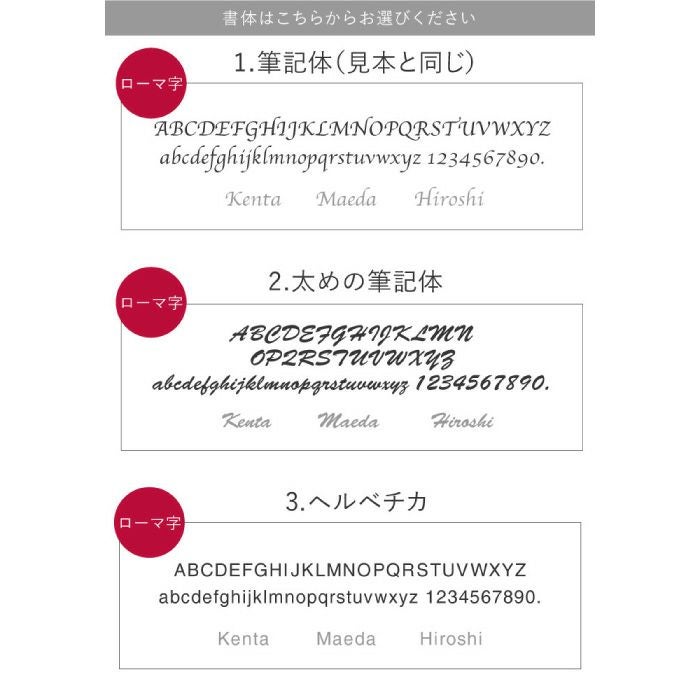 書体はこちらからお選びください

1.筆記体(見本と同じ)

ローマ字

ABCDEFGHIJKLMNOPQRSTUVWXYZ
abcdefghijklmnopqrstuvwxyz 1234567890.

Kenta  Maeda  Hiroshi

2.太めの筆記体

ローマ字

ABCDEFGHIJKLMN
OPQRSTUVWXYZ
abcdefghijklmnopqrstuvwxyz 1234567890.

Kenta  Maeda  Hiroshi

3.ヘルベチカ

ローマ字

ABCDEFGHIJKLMNOPQRSTUVWXYZ
abcdefghijklmnopqrstuvwxyz 1234567890.

Kenta  Maeda  Hiroshi